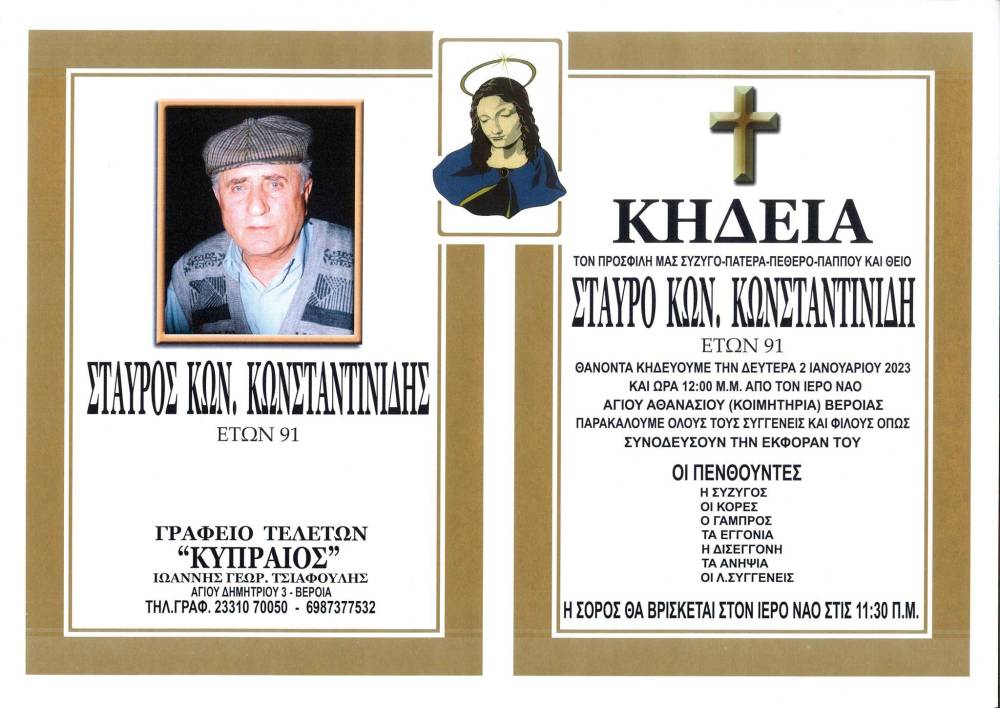 ΣΤΑΥΡΟΣ ΚΩΝ. ΚΩΝΣΤΑΝΤΙΝΙΔΗΣ
ΕΤΩΝ 91

ΓΡΑΦΕΙΟ ΤΕΛΕΤΩΝ
"ΚΥΠΡΑΙΟΣ"
ΙΩΑΝΝΗΣ ΓΕΩΡ. ΤΣΙΑΦΟΥΛΗΣ
ΑΓΙΟΥ ΔΗΜΗΤΡΙΟΥ 3 - ΒΕΡΟΙΑ
ΤΗΛ.ΓΡΑΦ. 23310 70050 - 6987377532

ΚΗΔΕΙΑ
ΤΟΝ ΠΡΟΣΦΙΛΗ ΜΑΣ ΣΥΖΥΓΟ-ΠΑΤΕΡΑ-ΠΕΘΕΡΟ-ΠΑΠΠΟΥ ΚΑΙ ΘΕΙΟ
ΣΤΑΥΡΟ ΚΩΝ. ΚΩΝΣΤΑΝΤΙΝΙΔΗ
ΕΤΩΝ 91

ΘΑΝΟΝΤΑ ΚΗΔΕΥΟΥΜΕ ΤΗΝ ΔΕΥΤΕΡΑ 2 ΙΑΝΟΥΑΡΙΟΥ 2023 ΚΑΙ ΩΡΑ 12:00 Μ.Μ. ΑΠΟ ΤΟΝ ΙΕΡΟ ΝΑΟ ΑΓΙΟΥ ΑΘΑΝΑΣΙΟΥ (ΚΟΙΜΗΤΗΡΙΑ) ΒΕΡΟΙΑΣ ΠΑΡΑΚΑΛΟΥΜΕ ΟΛΟΥΣ ΤΟΥΣ ΣΥΓΓΕΝΕΙΣ ΚΑΙ ΦΙΛΟΥΣ ΟΠΩΣ ΣΥΝΟΔΕΥΣΟΥΝ ΤΗΝ ΕΚΦΟΡΑΝ ΤΟΥ

ΟΙ ΠΕΝΘΟΥΝΤΕΣ
Η ΣΥΖΥΓΟΣ
ΟΙ ΚΟΡΕΣ
Ο ΓΑΜΠΡΟΣ
ΤΑ ΕΓΓΟΝΙΑ
Η ΔΙΣΕΓΓΟΝΗ
ΤΑ ΑΝΗΨΙΑ
ΟΙ Λ.ΣΥΓΓΕΝΕΙΣ

Η ΣΟΡΟΣ ΘΑ ΒΡΙΣΚΕΤΑΙ ΣΤΟΝ ΙΕΡΟ ΝΑΟ ΣΤΙΣ 11:30 Π.Μ.